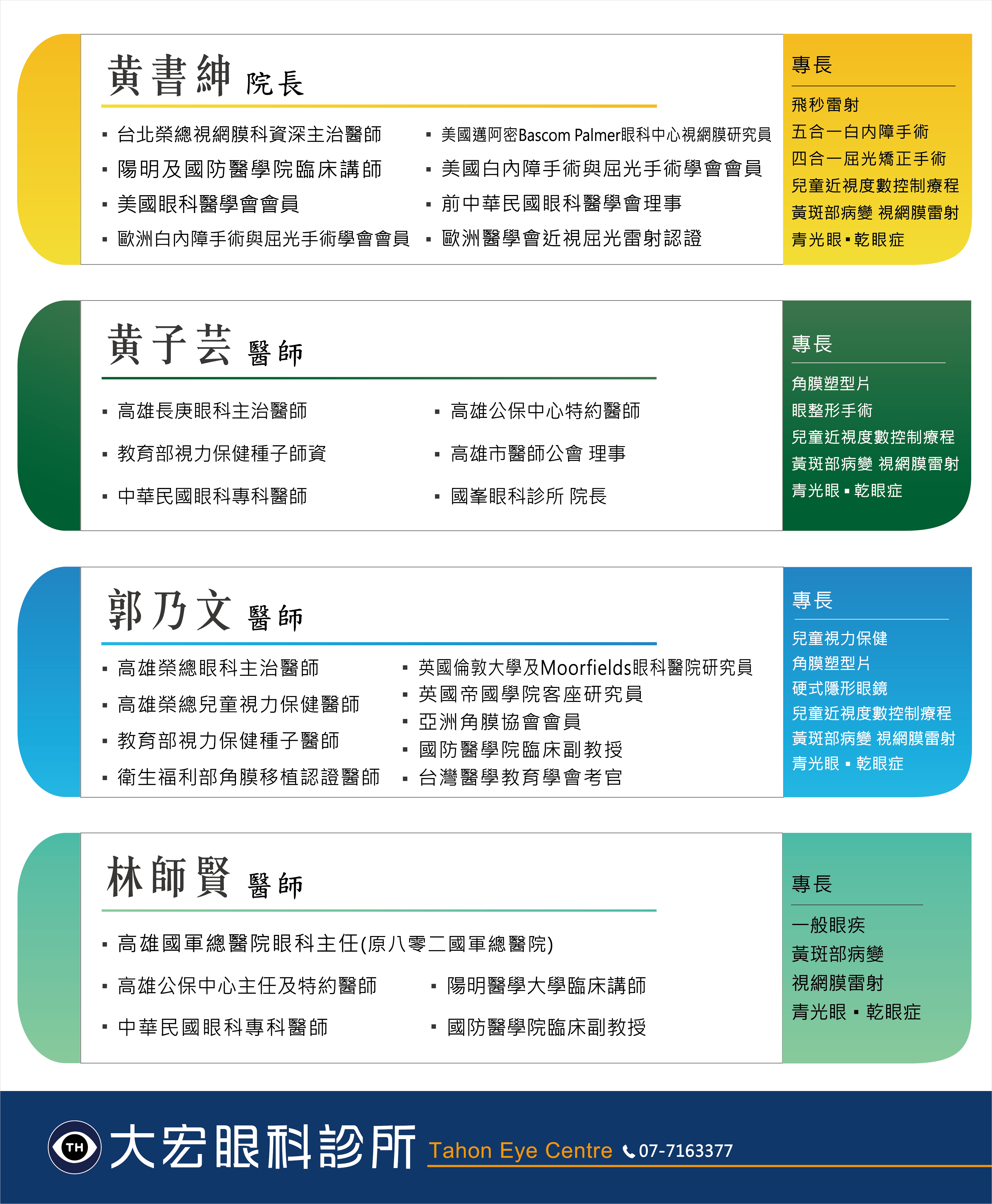 黃書紳 院長

▪ 台北榮總視網膜科資深主治醫師
▪ 陽明及國防醫學院臨床講師
▪ 美國眼科醫學會會員
▪ 歐洲白內障手術與屈光手術學會會員

▪ 美國邁阿密Bascom Palmer眼科中心視網膜研究員
▪ 美國白內障手術與屈光手術學會會員
▪ 前中華民國眼科醫學會理事
▪ 歐洲醫學會近視屈光雷射認證

專長
飛秒雷射
五合一白內障手術
四合一屈光矯正手術
兒童近視度數控制療程
黃斑部病變 視網膜雷射
青光眼▪乾眼症

黃子芸 醫師

▪ 高雄長庚眼科主治醫師
▪ 教育部視力保健種子師資
▪ 中華民國眼科專科醫師

▪ 高雄公保中心特約醫師
▪ 高雄市醫師公會 理事
▪ 國峯眼科診所 院長

專長
角膜塑型片
眼整形手術
兒童近視度數控制療程
黃斑部病變 視網膜雷射
青光眼▪乾眼症

郭乃文 醫師

▪ 高雄榮總眼科主治醫師
▪ 高雄榮總兒童視力保健醫師
▪ 教育部視力保健種子醫師
▪ 衛生福利部角膜移植認證醫師

▪ 英國倫敦大學及Moorfields眼科醫院研究員
▪ 英國帝國學院客座研究員
▪ 亞洲角膜協會會員
▪ 國防醫學院臨床副教授
▪ 台灣醫學教育學會考官

專長
兒童視力保健
角膜塑型片
硬式隱形眼鏡
兒童近視度數控制療程
黃斑部病變 視網膜雷射
青光眼▪乾眼症

林師賢 醫師

▪ 高雄國軍總醫院眼科主任(原八零二國軍總醫院)
▪ 高雄公保中心主任及特約醫師
▪ 中華民國眼科專科醫師

▪ 陽明醫學大學臨床講師
▪ 國防醫學院臨床副教授

專長
一般眼疾
黃斑部病變
視網膜雷射
青光眼▪乾眼症

TH 大宏眼科診所 Tahon Eye Centre 07-7163377